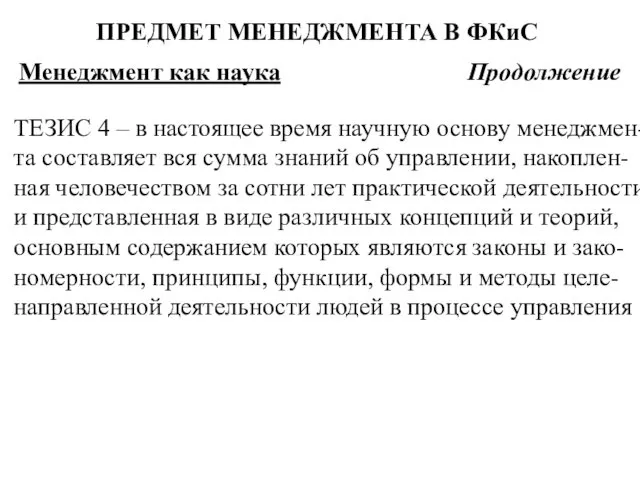 ПРЕДМЕТ МЕНЕДЖМЕНТА В ФКиС

Менеджмент как наука Продолжение

ТЕЗИС 4 – в настоящее время научную основу менеджмента составляет вся сумма знаний об управлении, накопленная человечеством за сотни лет практической деятельности и представленная в виде различных концепций и теорий, основным содержанием которых являются законы и закономерности, принципы, функции, формы и методы целенаправленной деятельности людей в процессе управления